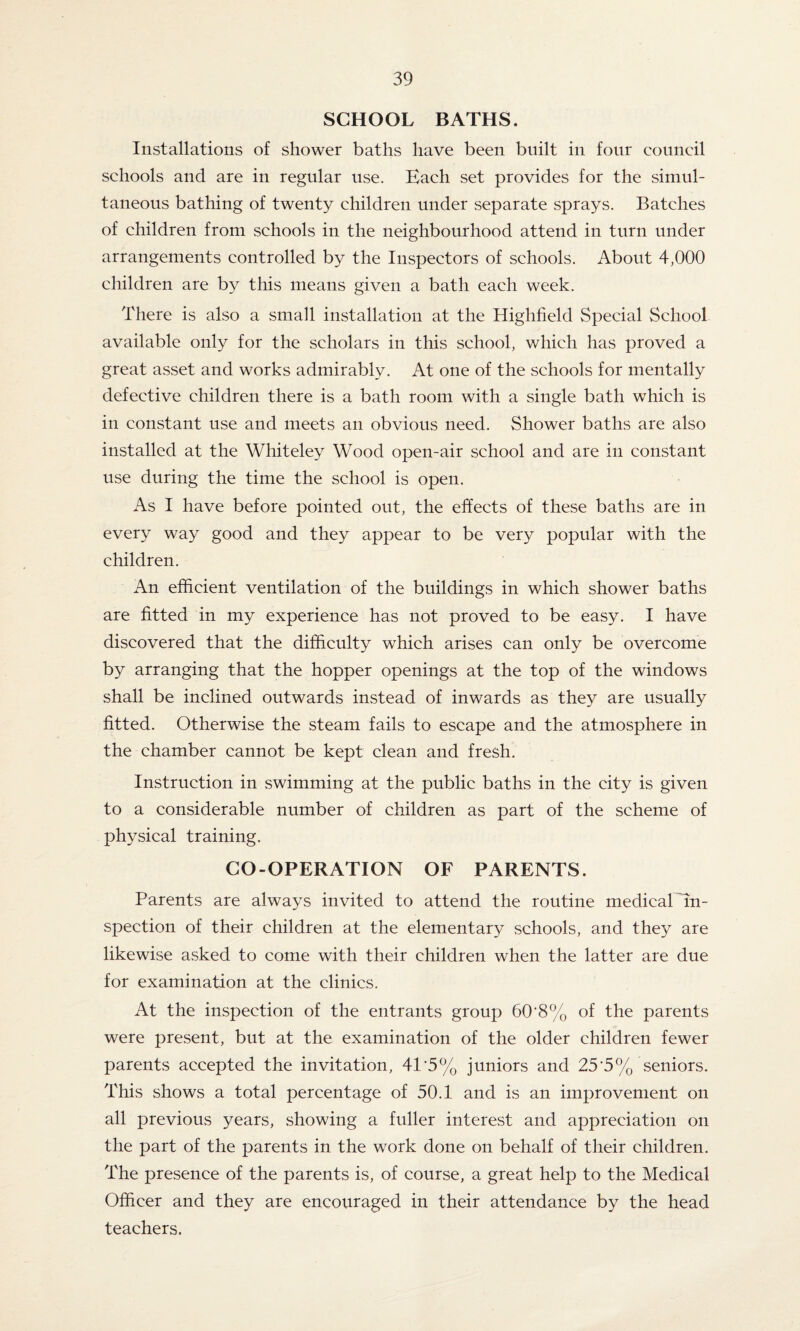 39

SCHOOL BATHS.

Installations of shower baths have been built in four council schools and are in regular use. Each set provides for the simultaneous bathing of twenty children under separate sprays. Batches of children from schools in the neighbourhood attend in turn under arrangements controlled by the Inspectors of schools. About 4,000 children are by this means given a bath each week.

There is also a small installation at the Highfield Special School available only for the scholars in this school, which has proved a great asset and works admirably. At one of the schools for mentally defective children there is a bath room with a single bath which is in constant use and meets an obvious need. Shower baths are also installed at the Whiteley Wood open-air school and are in constant use during the time the school is open.

As I have before pointed out, the effects of these baths are in every way good and they appear to be very popular with the children.

An efficient ventilation of the buildings in which shower baths are fitted in my experience has not proved to be easy. I have discovered that the difficulty which arises can only be overcome by arranging that the hopper openings at the top of the windows shall be inclined outwards instead of inwards as they are usually fitted. Otherwise the steam fails to escape and the atmosphere in the chamber cannot be kept clean and fresh.

Instruction in swimming at the public baths in the city is given to a considerable number of children as part of the scheme of physical training.

CO-OPERATION OF PARENTS.

Parents are always invited to attend the routine medical inspection of their children at the elementary schools, and they are likewise asked to come with their children when the latter are due for examination at the clinics.

At the inspection of the entrants group 60·8% of the parents were present, but at the examination of the older children fewer parents accepted the invitation, 41·5% juniors and 25·5% seniors. This shows a total percentage of 50.1 and is an improvement on all previous years, showing a fuller interest and appreciation on the part of the parents in the work done on behalf of their children. The presence of the parents is, of course, a great help to the Medical Officer and they are encouraged in their attendance by the head teachers.